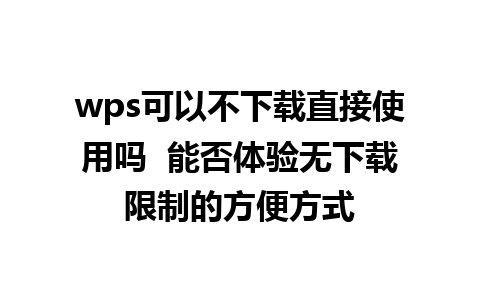 wps可以不下载直接使用吗  能否体验无下载限制的方便方式